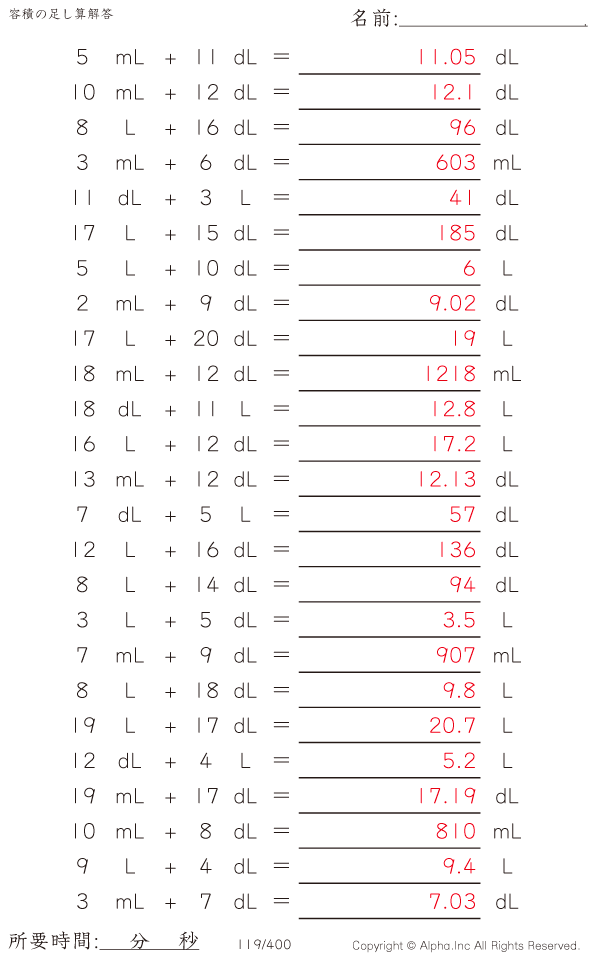 容積の足し算解答

名前:____

5 mL + 11 dL = 11.05 dL

10 mL + 12 dL = 12.1 dL

8 L + 16 dL = 96 dL

3 mL + 6 dL = 603 mL

11 dL + 3 L = 41 dL

17 L + 15 dL = 185 dL

5 L + 10 dL = 6 L

2 mL + 9 dL = 9.02 dL

17 L + 20 dL = 19 L

18 mL + 12 dL = 1218 mL

18 dL + 11 L = 12.8 L

16 L + 12 dL = 17.2 L

13 mL + 12 dL = 12.13 dL

7 dL + 5 L = 57 dL

12 L + 16 dL = 136 dL

8 L + 14 dL = 94 dL

3 L + 5 dL = 3.5 L

7 mL + 9 dL = 907 mL

8 L + 18 dL = 9.8 L

19 L + 17 dL = 20.7 L

12 dL + 4 L = 5.2 L

19 mL + 17 dL = 17.19 dL

10 mL + 8 dL = 810 mL

9 L + 4 dL = 9.4 L

3 mL + 7 dL = 7.03 dL

所要時間:____分____秒 119/400 Copyright © Alpha.Inc All Rights Reserved.